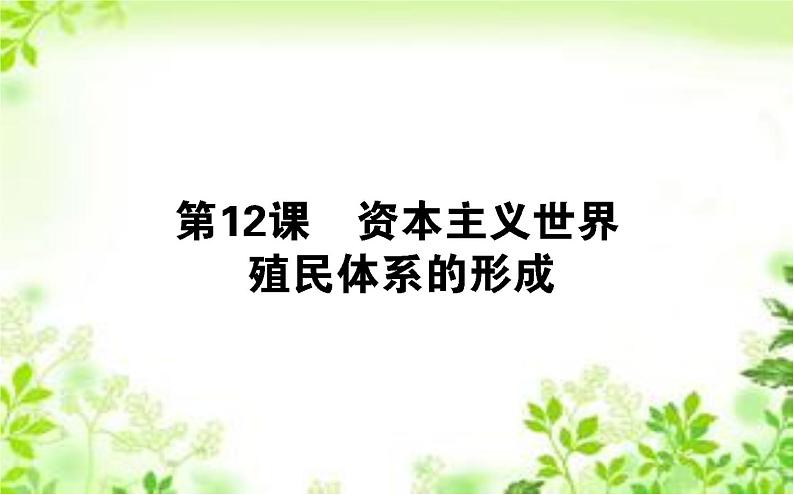 第12课　资本主义世界殖民体系的形成